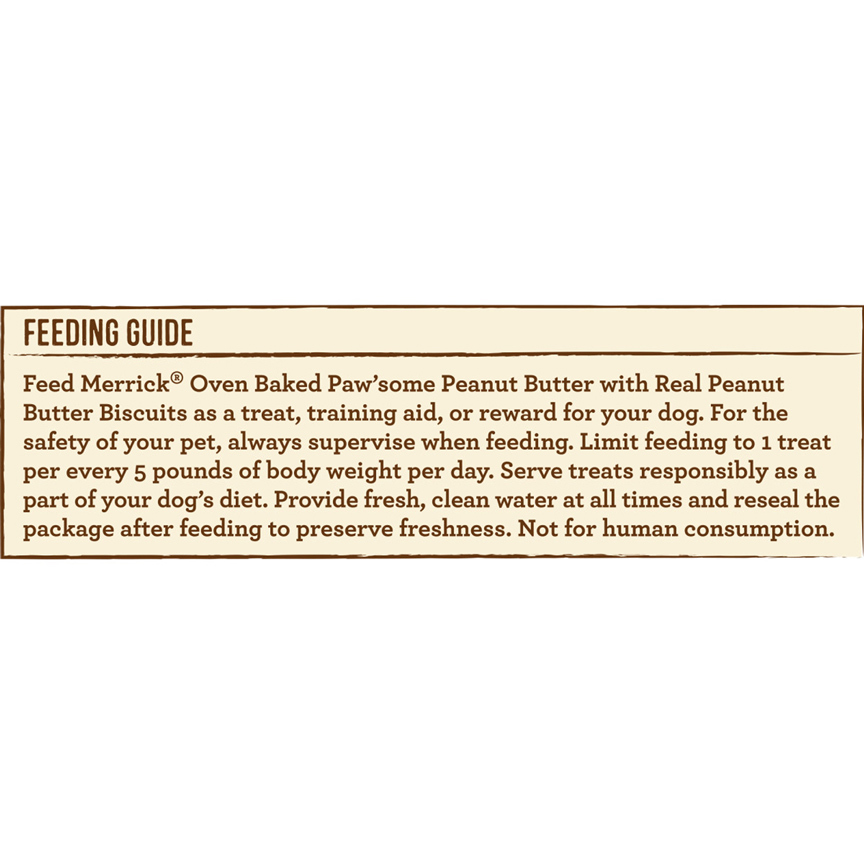 FEEDING GUIDE

Feed Merrick® Oven Baked Paw'some Peanut Butter with Real Peanut Butter Biscuits as a treat, training aid, or reward for your dog. For the safety of your pet, always supervise when feeding. Limit feeding to 1 treat per every 5 pounds of body weight per day. Serve treats responsibly as a part of your dog's diet. Provide fresh, clean water at all times and reseal the package after feeding to preserve freshness. Not for human consumption.